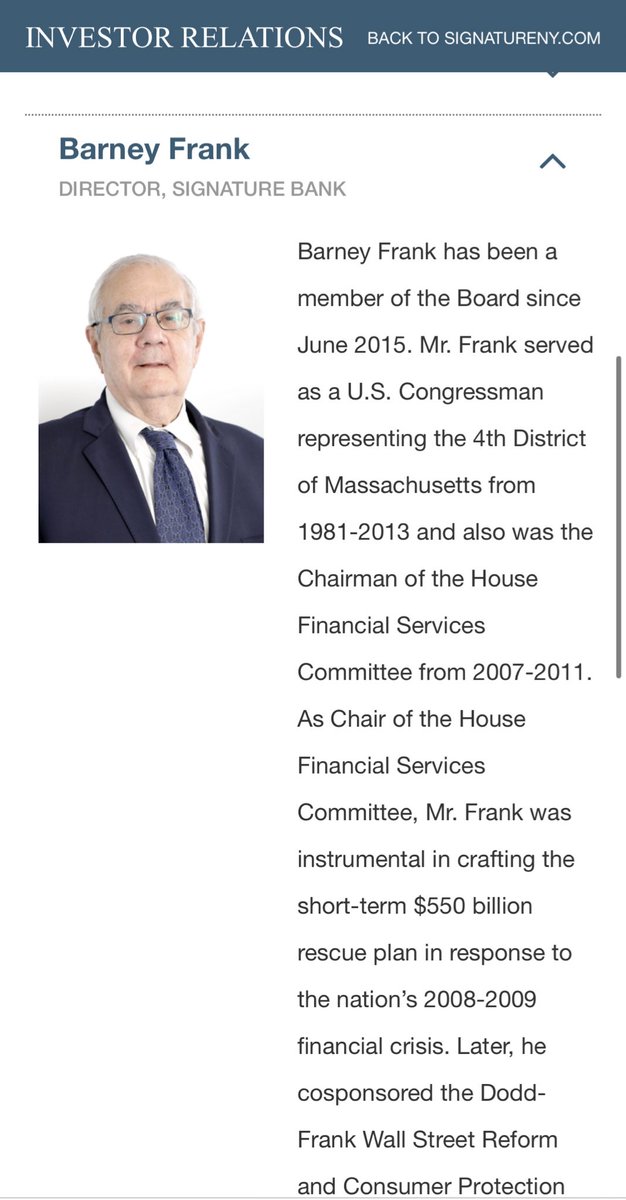 INVESTOR RELATIONS BACK TO SIGNATURENY.COM

Barney Frank
DIRECTOR, SIGNATURE BANK

Barney Frank has been a member of the Board since June 2015. Mr. Frank served as a U.S. Congressman representing the 4th District of Massachusetts from 1981-2013 and also was the Chairman of the House Financial Services Committee from 2007-2011. As Chair of the House Financial Services Committee, Mr. Frank was instrumental in crafting the short-term $550 billion rescue plan in response to the nation's 2008-2009 financial crisis. Later, he cosponsored the Dodd-Frank Wall Street Reform and Consumer Protection